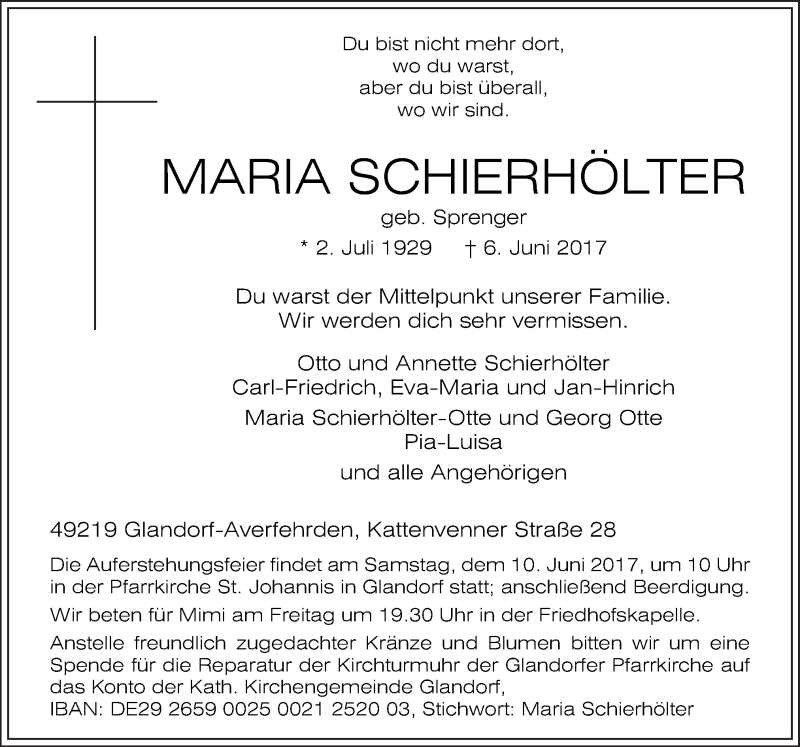 Du bist nicht mehr dort,
wo du warst,
aber du bist überall,
wo wir sind.

MARIA SCHIERHÖLTER

geb. Sprenger

* 2. Juli 1929 † 6. Juni 2017

Du warst der Mittelpunkt unserer Familie.
Wir werden dich sehr vermissen.

Otto und Annette Schierhölter
Carl-Friedrich, Eva-Maria und Jan-Hinrich

Maria Schierhölter-Otte und Georg Otte
Pia-Luisa

und alle Angehörigen

49219 Glandorf-Averfehrden, Kattenvenner Straße 28

Die Auferstehungsfeier findet am Samstag, dem 10. Juni 2017, um 10 Uhr in der Pfarrkirche St. Johannis in Glandorf statt; anschließend Beerdigung.

Wir beten für Mimi am Freitag um 19.30 Uhr in der Friedhofskapelle.

Anstelle freundlich zugedachter Kränze und Blumen bitten wir um eine Spende für die Reparatur der Kirchturmuhr der Glandorfer Pfarrkirche auf das Konto der Kath. Kirchengemeinde Glandorf,
IBAN: DE29 2659 0025 0021 2520 03, Stichwort: Maria Schierhölter